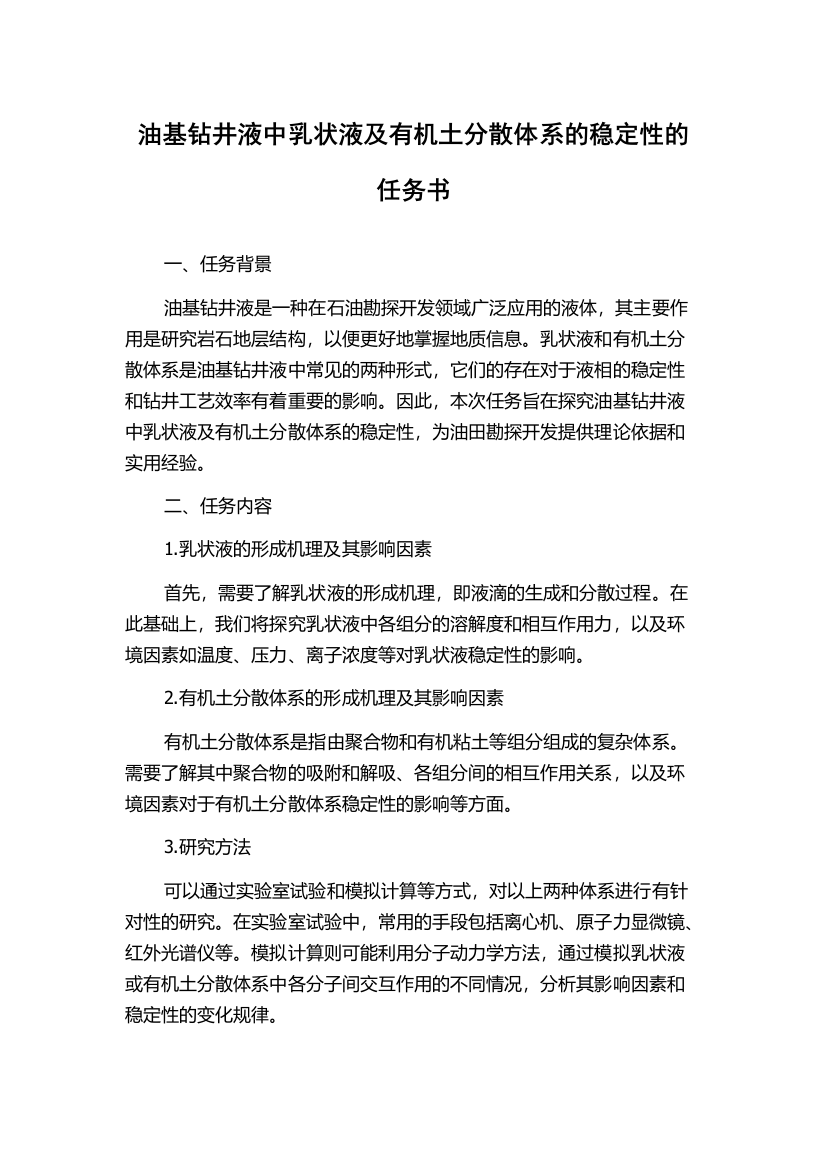 油基钻井液中乳状液及有机土分散体系的稳定性的任务书

一、任务背景

油基钻井液是一种在石油勘探开发领域广泛应用的液体，其主要作用是研究岩石地层结构，以便更好地掌握地质信息。乳状液和有机土分散体系是油基钻井液中常见的两种形式，它们的存在对于液相的稳定性和钻井工艺效率有着重要的影响。因此，本次任务旨在探究油基钻井液中乳状液及有机土分散体系的稳定性，为油田勘探开发提供理论依据和实用经验。

二、任务内容

1.乳状液的形成机理及其影响因素

首先，需要了解乳状液的形成机理，即液滴的生成和分散过程。在此基础上，我们将探究乳状液中各组分的溶解度和相互作用力，以及环境因素如温度、压力、离子浓度等对乳状液稳定性的影响。

2.有机土分散体系的形成机理及其影响因素

有机土分散体系是指由聚合物和有机粘土等组分组成的复杂体系。需要了解其中聚合物的吸附和解吸、各组分间的相互作用关系，以及环境因素对于有机土分散体系稳定性的影响等方面。

3.研究方法

可以通过实验室试验和模拟计算等方式，对以上两种体系进行有针对性的研究。在实验室试验中，常用的手段包括离心机、原子力显微镜、红外光谱仪等。模拟计算则可能利用分子动力学方法，通过模拟乳状液或有机土分散体系中各分子间交互作用的不同情况，分析其影响因素和稳定性的变化规律。